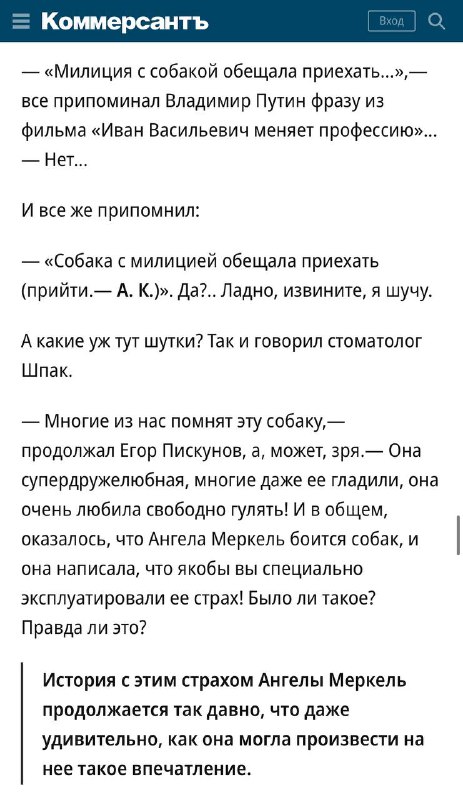 Коммерсантъ

Вход

— «Милиция с собакой обещала приехать...»,— все припоминал Владимир Путин фразу из фильма «Иван Васильевич меняет профессию»... — Нет...

И все же припомнил:

— «Собака с милицией обещала приехать (прийти.— А. К.)». Да?.. Ладно, извините, я шучу.

А какие уж тут шутки? Так и говорил стоматолог Шпак.

— Многие из нас помнят эту собаку,— продолжал Егор Пискунов, а, может, зря.— Она супердружелюбная, многие даже ее гладили, она очень любила свободно гулять! И в общем, оказалось, что Ангела Меркель боится собак, и она написала, что якобы вы специально эксплуатировали ее страх! Было ли такое? Правда ли это?

История с этим страхом Ангелы Меркель продолжается так давно, что даже удивительно, как она могла произвести на нее такое впечатление.